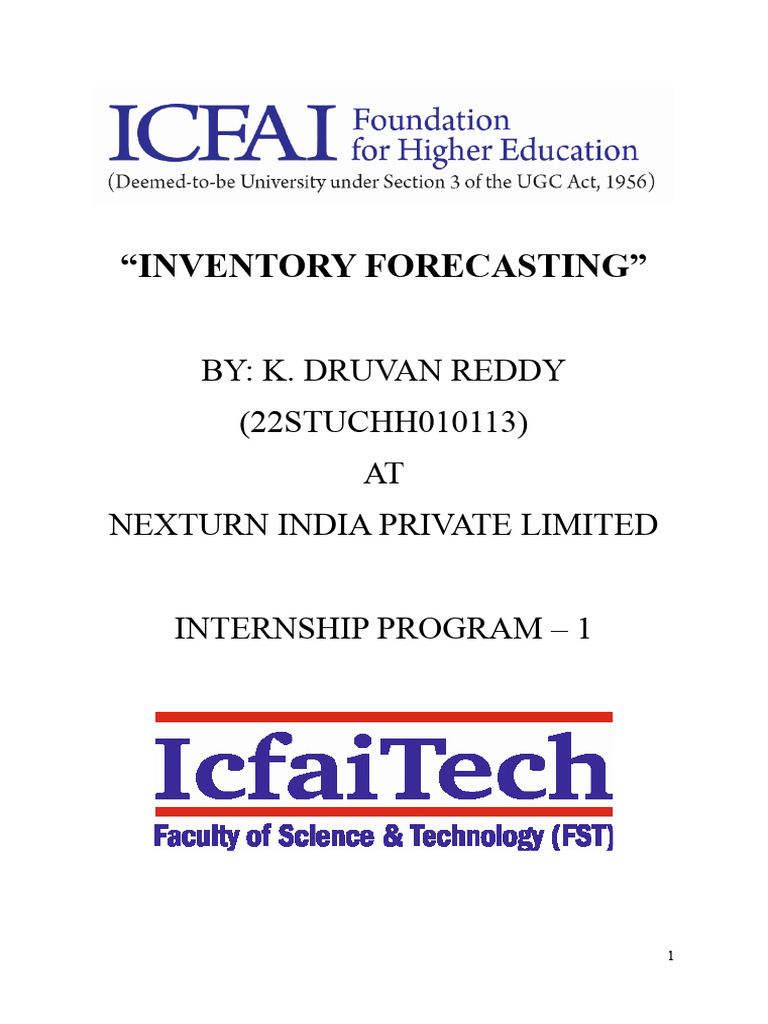 ICFAI Foundation for Higher Education
(Deemed-to-be University under Section 3 of the UGC Act, 1956)

“INVENTORY FORECASTING”

BY: K. DRUVAN REDDY
(22STUCHH010113)
AT
NEXTURN INDIA PRIVATE LIMITED

INTERNSHIP PROGRAM – 1

IcfaiTech
Faculty of Science & Technology (FST)

1